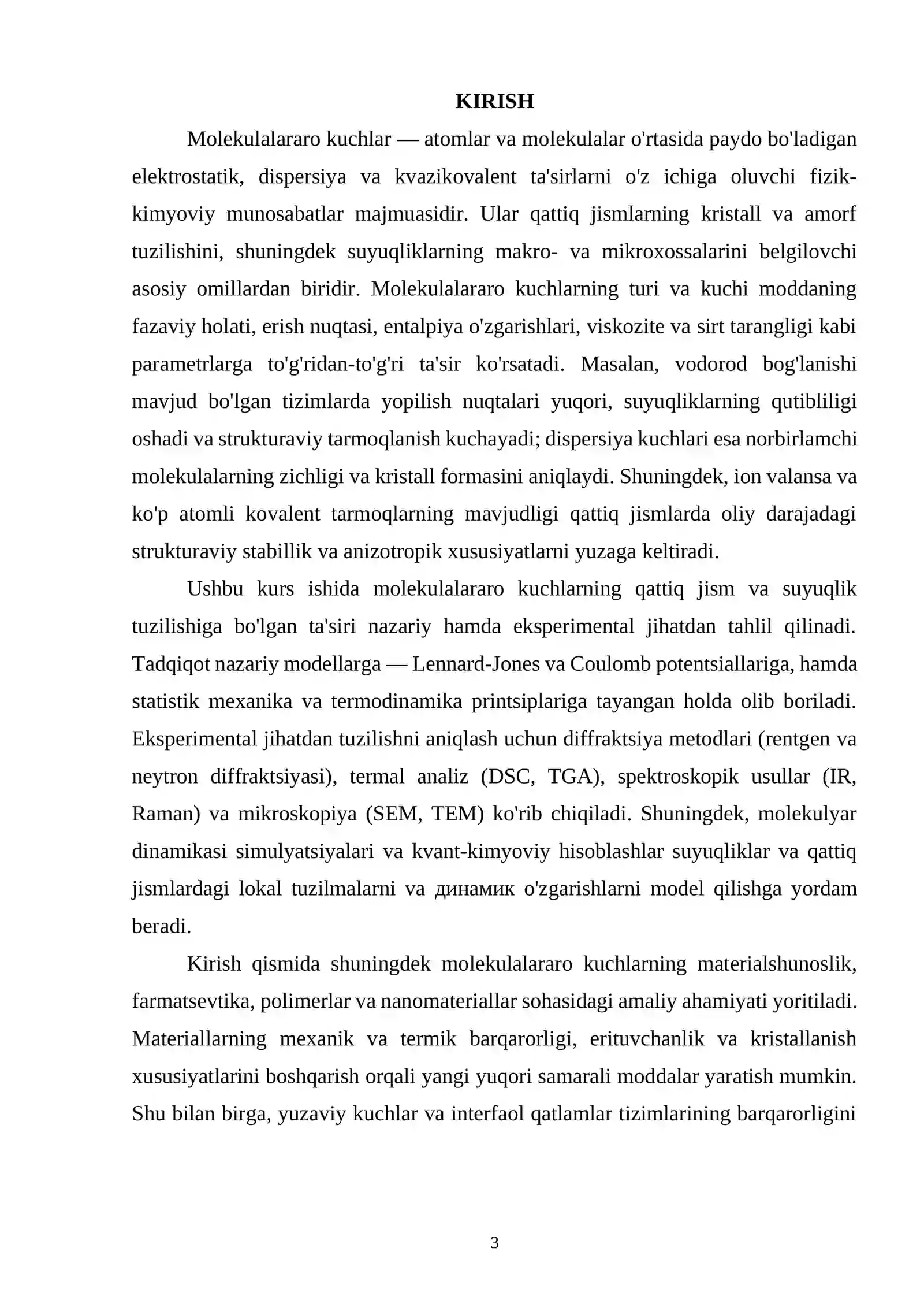 KIRISH

Molekulalararo kuchlar — atomlar va molekulalar o'rtasida paydo bo'ladigan elektrostatik, dispersiya va kvazikovalent ta'sirlarni o'z ichiga oluvchi fizik-kimyoviy munosabatlar majmuasidir. Ular qattiq jismlarning kristall va amorf tuzilishini, shuningdek suyuqliklarning makro- va mikroxossalarini belgilovchi asosiy omillardan biridir. Molekulalararo kuchlarning turi va kuchi moddaning fazaviy holati, erish nuqtasi, entalpiya o'zgarishlari, viskozite va sirt tarangligi kabi parametrlarga to'g'ridan-to'g'ri ta'sir ko'rsatadi. Masalan, vodorod bog'lanishi mavjud bo'lgan tizimlarda yopilish nuqtalari yuqori, suyuqliklarning qutibliligi oshadi va strukturaviy tarmoqlanish kuchayadi; dispersiya kuchlari esa norbirlamchi molekulalarning zichligi va kristall formasini aniqlaydi. Shuningdek, ion valansa va ko'p atomli kovalent tarmoqlarning mavjudligi qattiq jismlarda oliy darajadagi strukturaviy stabillik va anizotropik xususiyatlarni yuzaga keltiradi.

Ushbu kurs ishida molekulalararo kuchlarning qattiq jism va suyuqlik tuzilishiga bo'lgan ta'siri nazariy hamda eksperimental jihatdan tahlil qilinadi. Tadqiqot nazariy modellarga — Lennard-Jones va Coulomb potentsiallariga, hamda statistik mexanika va termodinamika printsiplariga tayangan holda olib boriladi. Eksperimental jihatdan tuzilishni aniqlash uchun diffraktsiya metodlari (rentgen va neytron diffraktsiyasi), termal analiz (DSC, TGA), spektroskopik usullar (IR, Raman) va mikroskopiya (SEM, TEM) ko'rib chiqiladi. Shuningdek, molekulyar dinamikasi simulyatsiyalari va kvant-kimyoviy hisoblashlar suyuqliklar va qattiq jismlardagi lokal tuzilmalarni va динамик o'zgarishlarni model qilishga yordam beradi.

Kirish qismida shuningdek molekulalararo kuchlarning materialshunoslik, farmatsevtika, polimerlar va nanomateriallar sohasidagi amaliy ahamiyati yoritiladi. Materiallarning mexanik va termik barqarorligi, erituvchanlik va kristallanish xususiyatlarini boshqarish orqali yangi yuqori samarali moddalar yaratish mumkin. Shu bilan birga, yuzaviy kuchlar va interfaol qatlamlar tizimlarining barqarorligini

3